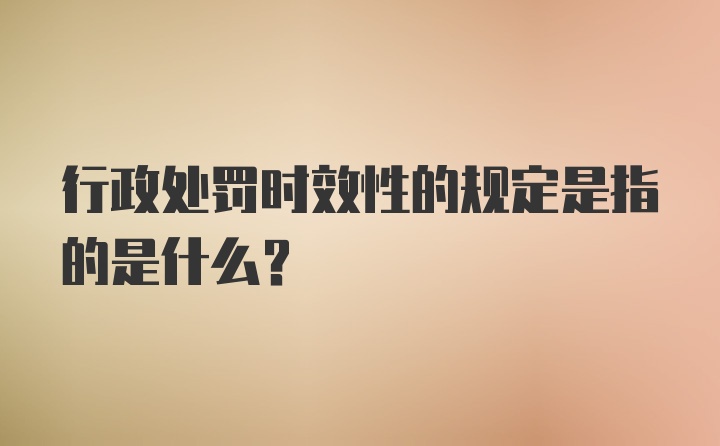 行政处罚时效性的规定是指的是什么？